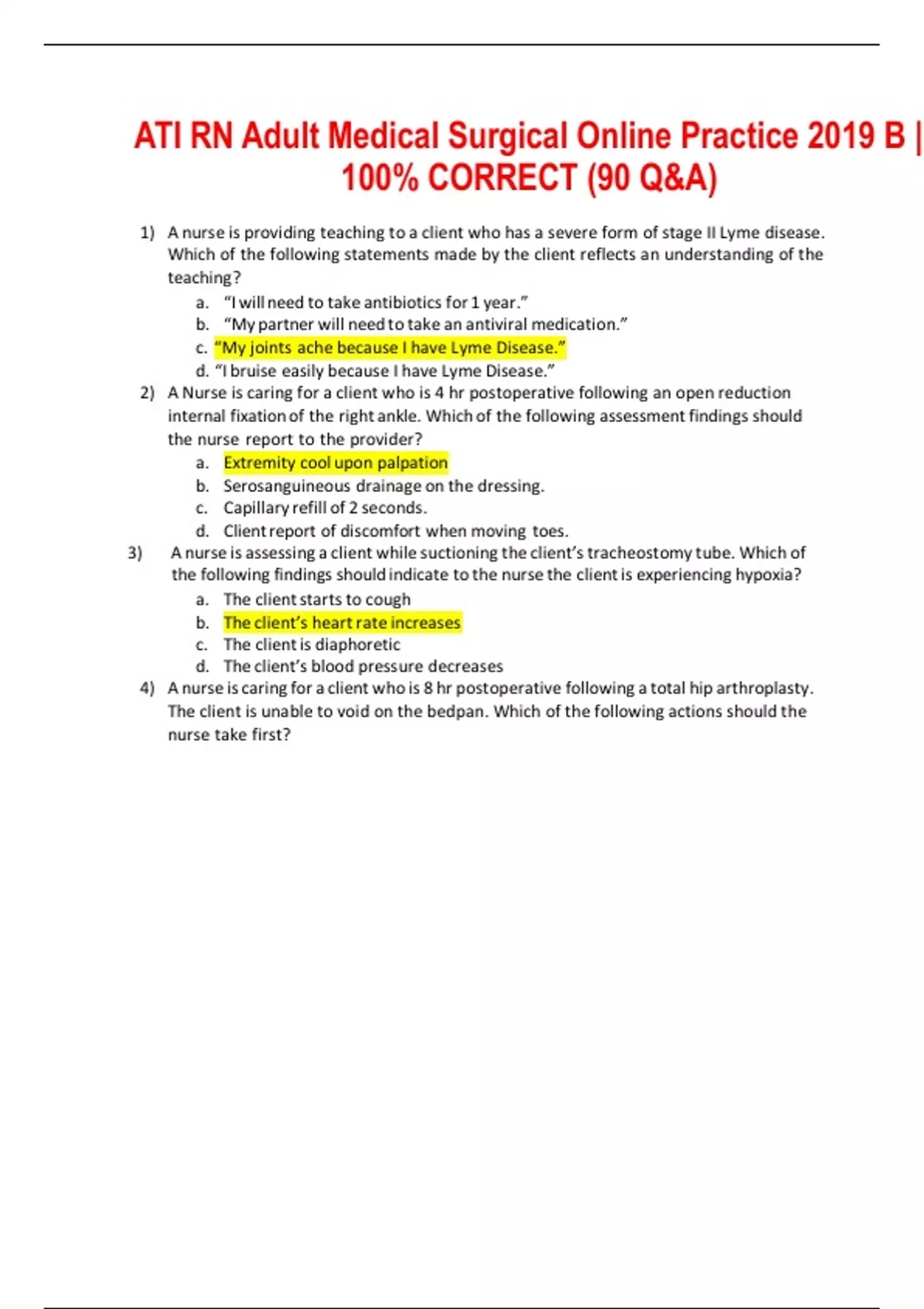 ATI RN Adult Medical Surgical Online Practice 2019 B | 100% CORRECT (90 Q&A)

1) A nurse is providing teaching to a client who has a severe form of stage II Lyme disease. Which of the following statements made by the client reflects an understanding of the teaching?
a. "I will need to take antibiotics for 1 year."
b. "My partner will need to take an antiviral medication."
c. "My joints ache because I have Lyme Disease."
d. "I bruise easily because I have Lyme Disease."
2) A Nurse is caring for a client who is 4 hr postoperative following an open reduction internal fixation of the right ankle. Which of the following assessment findings should the nurse report to the provider?
a. Extremity cool upon palpation
b. Serosanguineous drainage on the dressing.
c. Capillary refill of 2 seconds.
d. Client report of discomfort when moving toes.
3) A nurse is assessing a client while suctioning the client's tracheostomy tube. Which of the following findings should indicate to the nurse the client is experiencing hypoxia?
a. The client starts to cough
b. The client's heart rate increases
c. The client is diaphoretic
d. The client's blood pressure decreases
4) A nurse is caring for a client who is 8 hr postoperative following a total hip arthroplasty. The client is unable to void on the bedpan. Which of the following actions should the nurse take first?